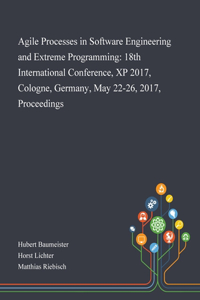 Agile Processes in Software Engineering and Extreme Programming: 18th International Conference, XP 2017, Cologne, Germany, May 22-26, 2017, Proceedings

Hubert Baumeister
Horst Lichter
Matthias Riebisch